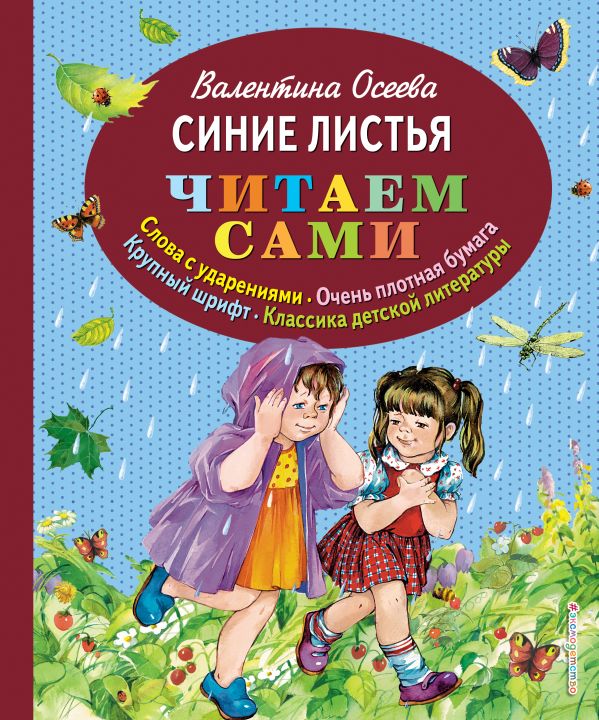 Валентина Осеева
СИНИЕ ЛИСТЬЯ
ЧИТАЕМ САМИ
Слова с ударениями • Очень плотная бумага
Крупный шрифт • Классика детской литературы
#эксмодетство